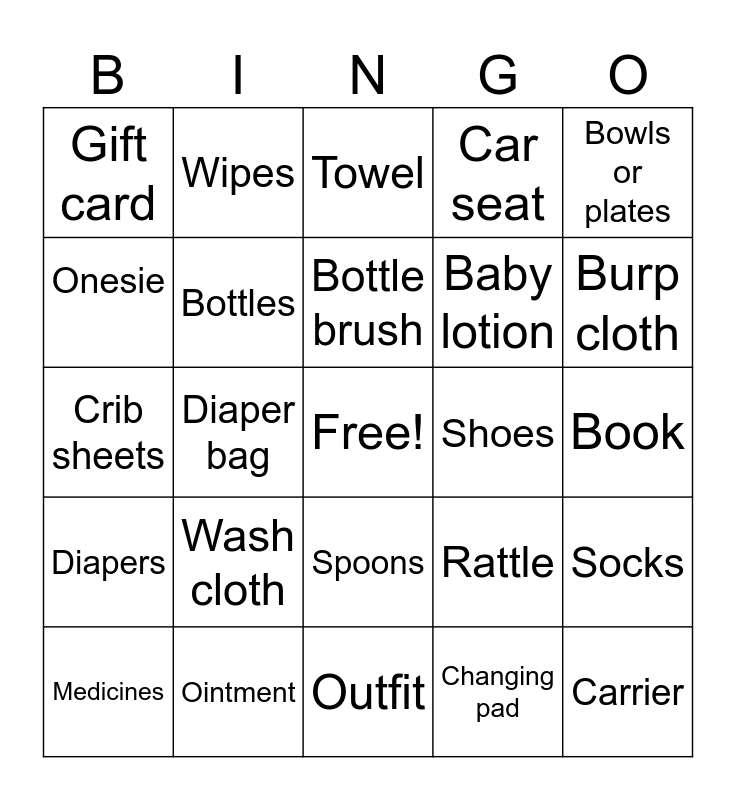 | B | I | N | G | O |
|---|---|---|---|---|
| Gift card | Wipes | Towel | Car seat | Bowls or plates |
| Onesie | Bottles | Bottle brush | Baby lotion | Burp cloth |
| Crib sheets | Diaper bag | Free! | Shoes | Book |
| Diapers | Wash cloth | Spoons | Rattle | Socks |
| Medicines | Ointment | Outfit | Changing pad | Carrier |